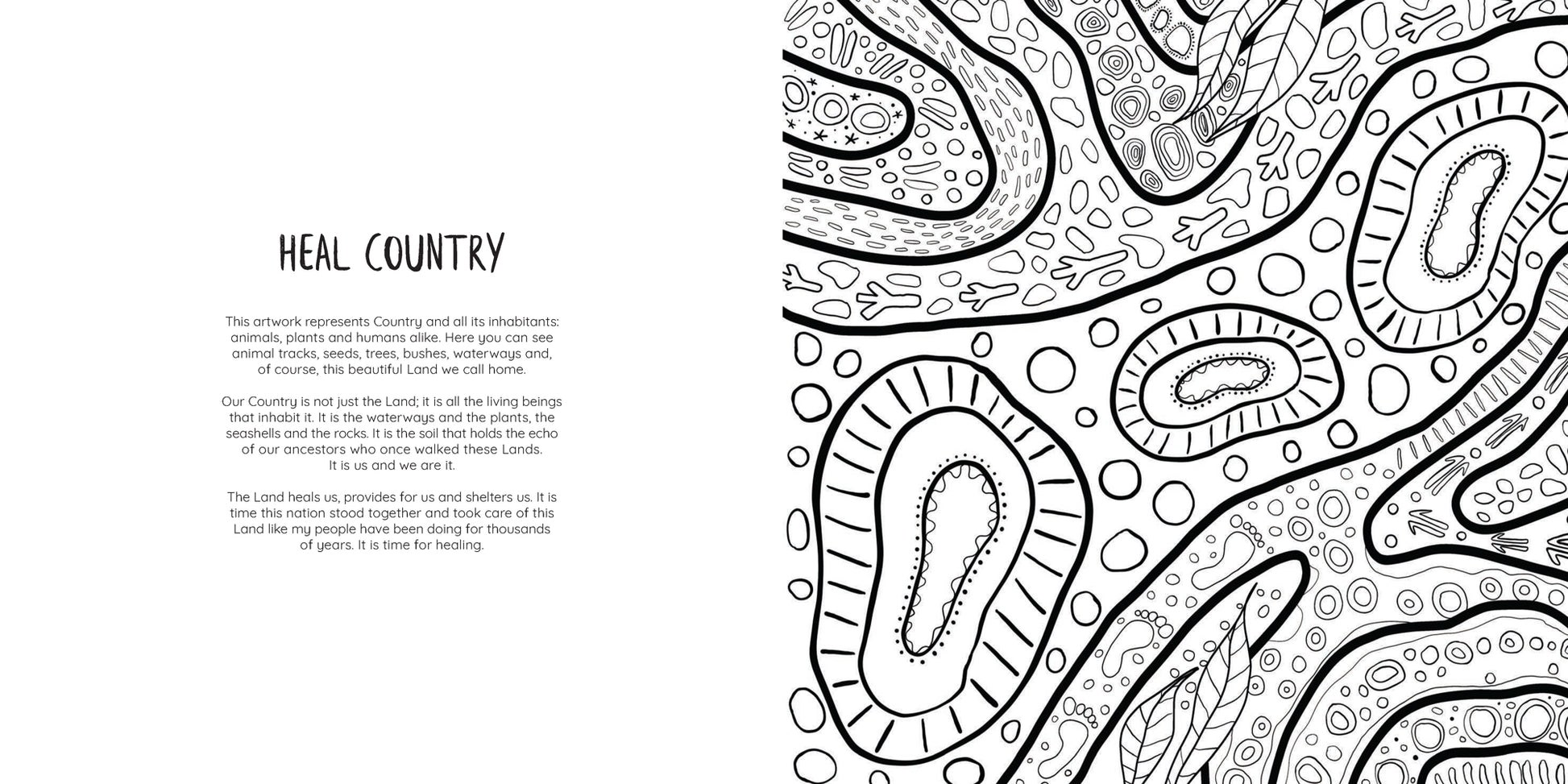 HEAL COUNTRY

This artwork represents Country and all its inhabitants: animals, plants and humans alike. Here you can see animal tracks, seeds, trees, bushes, waterways and, of course, this beautiful Land we call home.

Our Country is not just the Land; it is all the living beings that inhabit it. It is the waterways and the plants, the seashells and the rocks. It is the soil that holds the echo of our ancestors who once walked these Lands. It is us and we are it.

The Land heals us, provides for us and shelters us. It is time this nation stood together and took care of this Land like my people have been doing for thousands of years. It is time for healing.